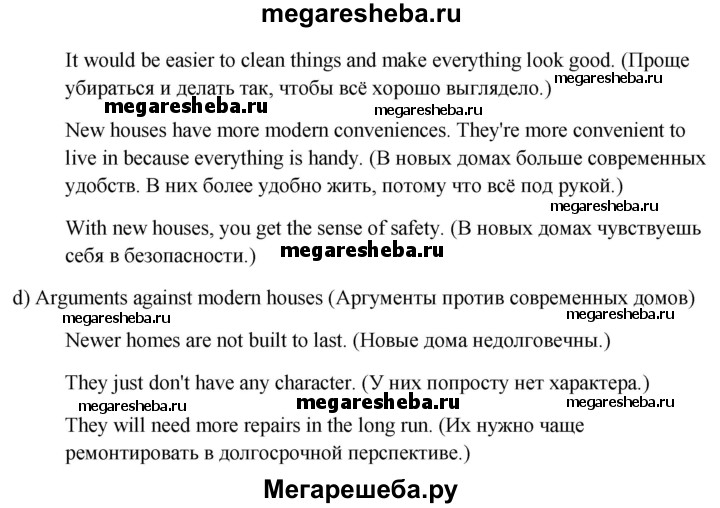 megaresheba.ru

It would be easier to clean things and make everything look good. (Проще убираться и делать так, чтобы всё хорошо выглядело.) megaresheba.ru

megaresheba.ru megaresheba.ru

New houses have more modern conveniences. They're more convenient to live in because everything is handy. (В новых домах больше современных удобств. В них более удобно жить, потому что всё под рукой.)

megaresheba.ru

With new houses, you get the sense of safety. (В новых домах чувствуешь себя в безопасности.) megaresheba.ru

d) Arguments against modern houses (Аргументы против современных домов)

megaresheba.ru megaresheba.ru

Newer homes are not built to last. (Новые дома недолговечны.)

They just don't have any character. (У них попросту нет характера.)

megaresheba.ru megaresheba.ru megaresheba.ru

They will need more repairs in the long run. (Их нужно чаще ремонтировать в долгосрочной перспективе.)

Мегарешеба.ру